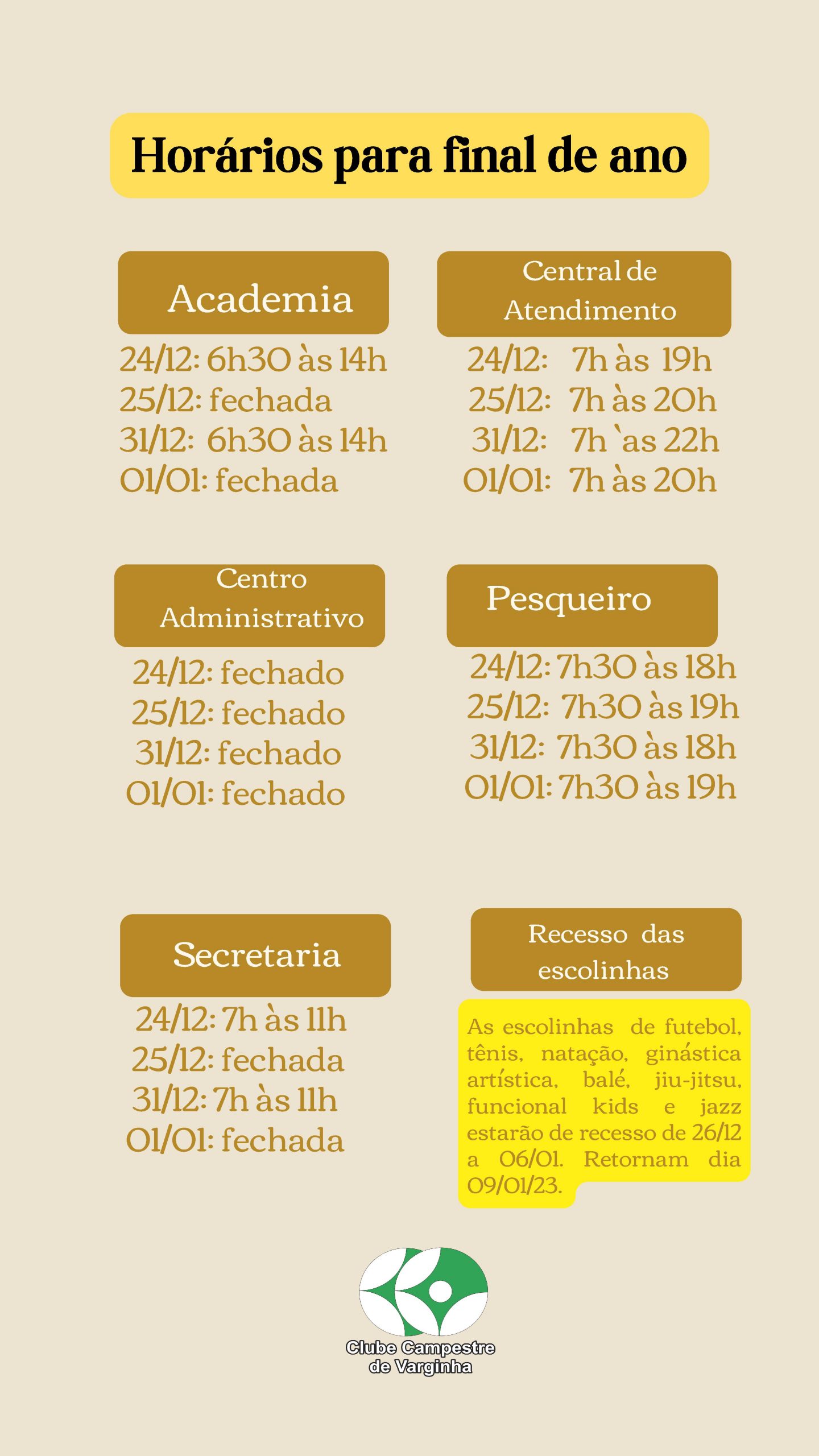 Horários para final de ano

Academia

24/12: 6h30 às 14h
25/12: fechada
31/12: 6h30 às 14h
01/01: fechada

Central de Atendimento

24/12: 7h às 19h
25/12: 7h às 20h
31/12: 7h `as 22h
01/01: 7h às 20h

Centro Administrativo

24/12: fechado
25/12: fechado
31/12: fechado
01/01: fechado

Pesqueiro

24/12: 7h30 às 18h
25/12: 7h30 às 19h
31/12: 7h30 às 18h
01/01: 7h30 às 19h

Secretaria

24/12: 7h às 11h
25/12: fechada
31/12: 7h às 11h
01/01: fechada

Recesso das escolinhas

As escolinhas de futebol, tênis, natação, ginástica artística, balé, jiu-jitsu, funcional kids e jazz estarão de recesso de 26/12 a 06/01. Retornam dia 09/01/23.

Clube Campestre de Varginha